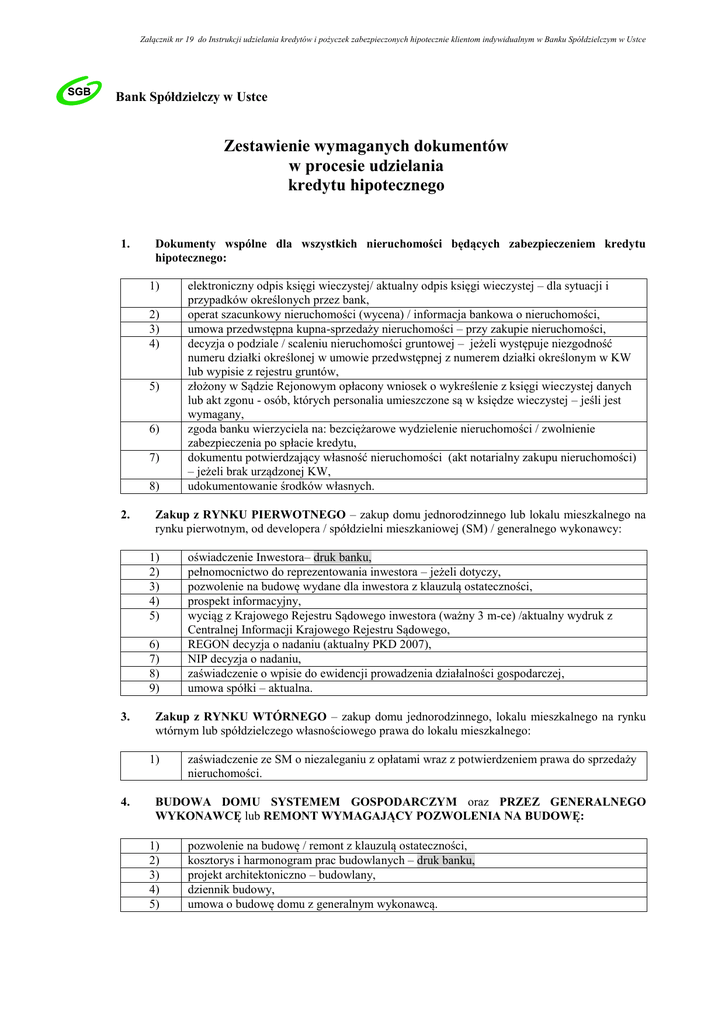 Załącznik nr 19 do Instrukcji udzielania kredytów i pożyczek zabezpieczonych hipotecznie klientom indywidualnym w Banku Spółdzielczym w Ustce

SGB

Bank Spółdzielczy w Ustce

Zestawienie wymaganych dokumentów w procesie udzielania kredytu hipotecznego

1. Dokumenty wspólne dla wszystkich nieruchomości będących zabezpieczeniem kredytu hipotecznego:

| 1) | elektroniczny odpis księgi wieczystej/ aktualny odpis księgi wieczystej – dla sytuacji i przypadków określonych przez bank, |
|---|---|
| 2) | operat szacunkowy nieruchomości (wycena) / informacja bankowa o nieruchomości, |
| 3) | umowa przedwstępna kupna-sprzedaży nieruchomości – przy zakupie nieruchomości, |
| 4) | decyzja o podziale / scaleniu nieruchomości gruntowej – jeżeli występuje niezgodność numeru działki określonej w umowie przedwstępnej z numerem działki określonym w KW lub wypisie z rejestru gruntów, |
| 5) | złożony w Sądzie Rejonowym opłacony wniosek o wykreślenie z księgi wieczystej danych lub akt zgonu - osób, których personalia umieszczone są w księdze wieczystej – jeśli jest wymagany, |
| 6) | zgoda banku wierzyciela na: bezciężarowe wydzielenie nieruchomości / zwolnienie zabezpieczenia po spłacie kredytu, |
| 7) | dokumentu potwierdzający własność nieruchomości (akt notarialny zakupu nieruchomości) – jeżeli brak urządzonej KW, |
| 8) | udokumentowanie środków własnych. |

2. Zakup z RYNKU PIERWOTNEGO – zakup domu jednorodzinnego lub lokalu mieszkalnego na rynku pierwotnym, od developera / spółdzielni mieszkaniowej (SM) / generalnego wykonawcy:

| 1) | oświadczenie Inwestora– druk banku, |
|---|---|
| 2) | pełnomocnictwo do reprezentowania inwestora – jeżeli dotyczy, |
| 3) | pozwolenie na budowę wydane dla inwestora z klauzulą ostateczności, |
| 4) | prospekt informacyjny, |
| 5) | wyciąg z Krajowego Rejestru Sądowego inwestora (ważny 3 m-ce) /aktualny wydruk z Centralnej Informacji Krajowego Rejestru Sądowego, |
| 6) | REGON decyzja o nadaniu (aktualny PKD 2007), |
| 7) | NIP decyzja o nadaniu, |
| 8) | zaświadczenie o wpisie do ewidencji prowadzenia działalności gospodarczej, |
| 9) | umowa spółki – aktualna. |

3. Zakup z RYNKU WTÓRNEGO – zakup domu jednorodzinnego, lokalu mieszkalnego na rynku wtórnym lub spółdzielczego własnościowego prawa do lokalu mieszkalnego:

| 1) | zaświadczenie ze SM o niezaleganiu z opłatami wraz z potwierdzeniem prawa do sprzedaży nieruchomości. |
|---|---|

4. BUDOWA DOMU SYSTEMEM GOSPODARCZYM oraz PRZEZ GENERALNEGO WYKONAWCĘ lub REMONT WYMAGAJĄCY POZWOLENIA NA BUDOWĘ:

| 1) | pozwolenie na budowę / remont z klauzulą ostateczności, |
|---|---|
| 2) | kosztorys i harmonogram prac budowlanych – druk banku, |
| 3) | projekt architektoniczno – budowlany, |
| 4) | dziennik budowy, |
| 5) | umowa o budowę domu z generalnym wykonawcą. |